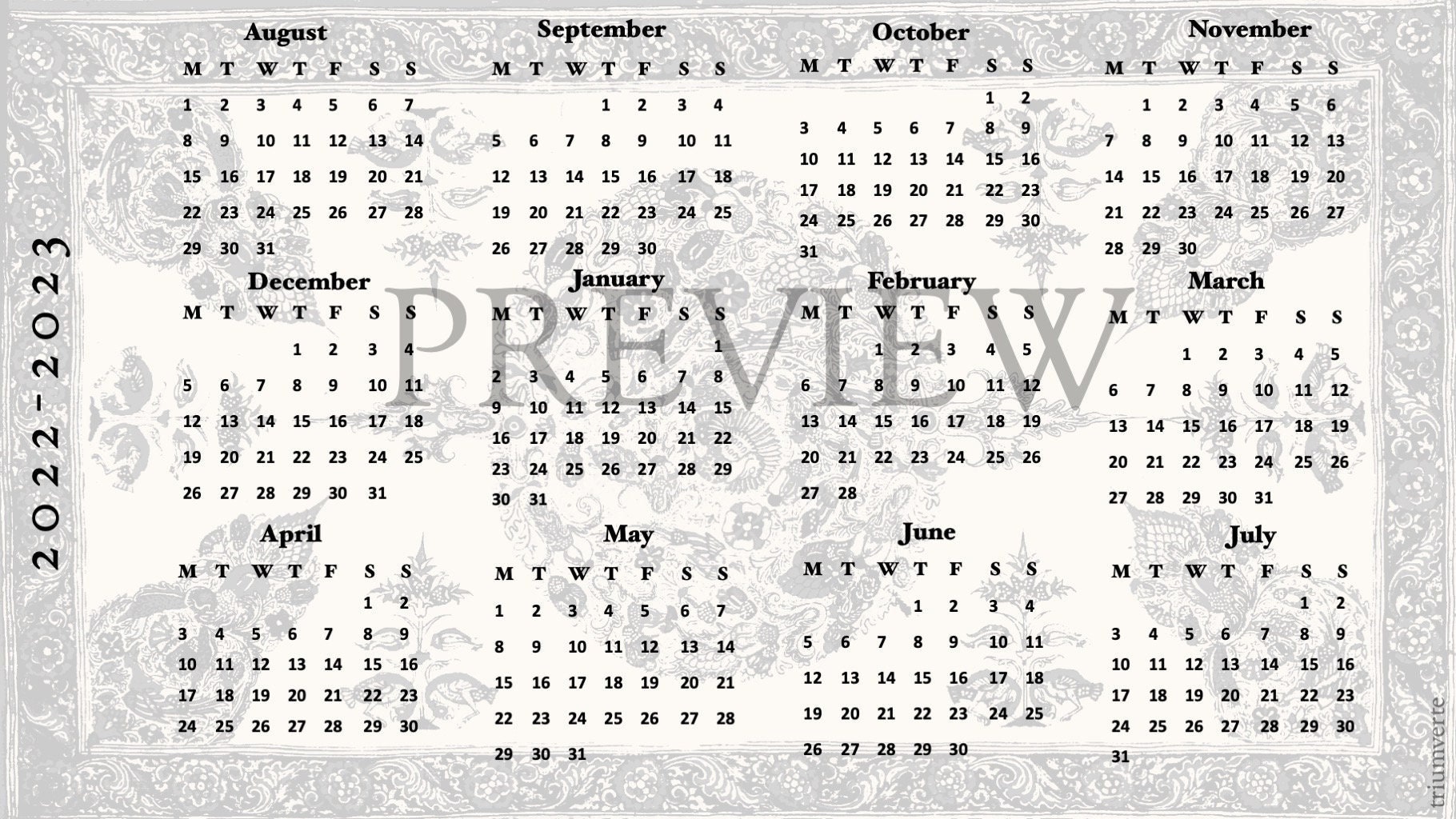 2022-2023

PREVIEW

August

| M | T | W | T | F | S | S |
|---|---|---|---|---|---|---|
| 1 | 2 | 3 | 4 | 5 | 6 | 7 |
| 8 | 9 | 10 | 11 | 12 | 13 | 14 |
| 15 | 16 | 17 | 18 | 19 | 20 | 21 |
| 22 | 23 | 24 | 25 | 26 | 27 | 28 |
| 29 | 30 | 31 | | | | |

September

| M | T | W | T | F | S | S |
|---|---|---|---|---|---|---|
| | | | 1 | 2 | 3 | 4 |
| 5 | 6 | 7 | 8 | 9 | 10 | 11 |
| 12 | 13 | 14 | 15 | 16 | 17 | 18 |
| 19 | 20 | 21 | 22 | 23 | 24 | 25 |
| 26 | 27 | 28 | 29 | 30 | | |

October

| M | T | W | T | F | S | S |
|---|---|---|---|---|---|---|
| | | | | | 1 | 2 |
| 3 | 4 | 5 | 6 | 7 | 8 | 9 |
| 10 | 11 | 12 | 13 | 14 | 15 | 16 |
| 17 | 18 | 19 | 20 | 21 | 22 | 23 |
| 24 | 25 | 26 | 27 | 28 | 29 | 30 |
| 31 | | | | | | |

November

| M | T | W | T | F | S | S |
|---|---|---|---|---|---|---|
| | 1 | 2 | 3 | 4 | 5 | 6 |
| 7 | 8 | 9 | 10 | 11 | 12 | 13 |
| 14 | 15 | 16 | 17 | 18 | 19 | 20 |
| 21 | 22 | 23 | 24 | 25 | 26 | 27 |
| 28 | 29 | 30 | | | | |

December

| M | T | W | T | F | S | S |
|---|---|---|---|---|---|---|
| | | | 1 | 2 | 3 | 4 |
| 5 | 6 | 7 | 8 | 9 | 10 | 11 |
| 12 | 13 | 14 | 15 | 16 | 17 | 18 |
| 19 | 20 | 21 | 22 | 23 | 24 | 25 |
| 26 | 27 | 28 | 29 | 30 | 31 | |

January

| M | T | W | T | F | S | S |
|---|---|---|---|---|---|---|
| | | | | | | 1 |
| 2 | 3 | 4 | 5 | 6 | 7 | 8 |
| 9 | 10 | 11 | 12 | 13 | 14 | 15 |
| 16 | 17 | 18 | 19 | 20 | 21 | 22 |
| 23 | 24 | 25 | 26 | 27 | 28 | 29 |
| 30 | 31 | | | | | |

February

| M | T | W | T | F | S | S |
|---|---|---|---|---|---|---|
| | | 1 | 2 | 3 | 4 | 5 |
| 6 | 7 | 8 | 9 | 10 | 11 | 12 |
| 13 | 14 | 15 | 16 | 17 | 18 | 19 |
| 20 | 21 | 22 | 23 | 24 | 25 | 26 |
| 27 | 28 | | | | | |

March

| M | T | W | T | F | S | S |
|---|---|---|---|---|---|---|
| | | 1 | 2 | 3 | 4 | 5 |
| 6 | 7 | 8 | 9 | 10 | 11 | 12 |
| 13 | 14 | 15 | 16 | 17 | 18 | 19 |
| 20 | 21 | 22 | 23 | 24 | 25 | 26 |
| 27 | 28 | 29 | 30 | 31 | | |

April

| M | T | W | T | F | S | S |
|---|---|---|---|---|---|---|
| | | | | | 1 | 2 |
| 3 | 4 | 5 | 6 | 7 | 8 | 9 |
| 10 | 11 | 12 | 13 | 14 | 15 | 16 |
| 17 | 18 | 19 | 20 | 21 | 22 | 23 |
| 24 | 25 | 26 | 27 | 28 | 29 | 30 |

May

| M | T | W | T | F | S | S |
|---|---|---|---|---|---|---|
| 1 | 2 | 3 | 4 | 5 | 6 | 7 |
| 8 | 9 | 10 | 11 | 12 | 13 | 14 |
| 15 | 16 | 17 | 18 | 19 | 20 | 21 |
| 22 | 23 | 24 | 25 | 26 | 27 | 28 |
| 29 | 30 | 31 | | | | |

June

| M | T | W | T | F | S | S |
|---|---|---|---|---|---|---|
| | | | 1 | 2 | 3 | 4 |
| 5 | 6 | 7 | 8 | 9 | 10 | 11 |
| 12 | 13 | 14 | 15 | 16 | 17 | 18 |
| 19 | 20 | 21 | 22 | 23 | 24 | 25 |
| 26 | 27 | 28 | 29 | 30 | | |

July

| M | T | W | T | F | S | S |
|---|---|---|---|---|---|---|
| | | | | | 1 | 2 |
| 3 | 4 | 5 | 6 | 7 | 8 | 9 |
| 10 | 11 | 12 | 13 | 14 | 15 | 16 |
| 17 | 18 | 19 | 20 | 21 | 22 | 23 |
| 24 | 25 | 26 | 27 | 28 | 29 | 30 |
| 31 | | | | | | |

triumverte